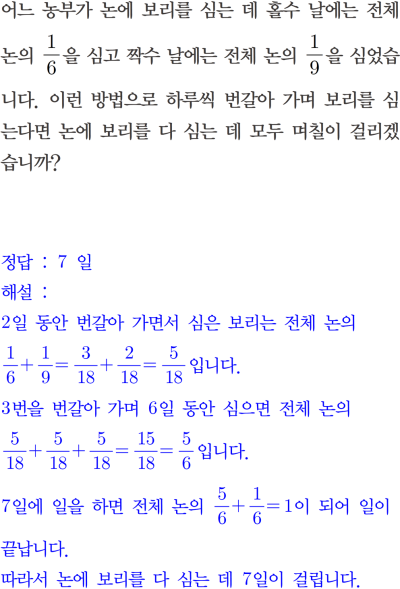 어느 농부가 논에 보리를 심는 데 홀수 날에는 전체 논의 $\frac{1}{6}$을 심고 짝수 날에는 전체 논의 $\frac{1}{9}$을 심었습니다. 이런 방법으로 하루씩 번갈아 가며 보리를 심는다면 논에 보리를 다 심는 데 모두 며칠이 걸리겠습니까?

정답 : 7 일
해설 :
2일 동안 번갈아 가면서 심은 보리는 전체 논의
$\frac{1}{6}+\frac{1}{9}=\frac{3}{18}+\frac{2}{18}=\frac{5}{18}$입니다.
3번을 번갈아 가며 6일 동안 심으면 전체 논의
$\frac{5}{18}+\frac{5}{18}+\frac{5}{18}=\frac{15}{18}=\frac{5}{6}$입니다.
7일에 일을 하면 전체 논의 $\frac{5}{6}+\frac{1}{6}=1$이 되어 일이 끝납니다.
따라서 논에 보리를 다 심는 데 7일이 걸립니다.